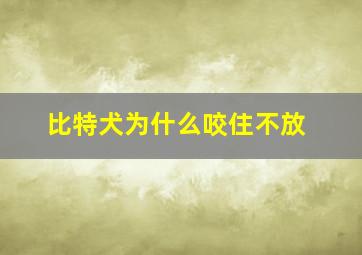 比特犬为什么咬住不放